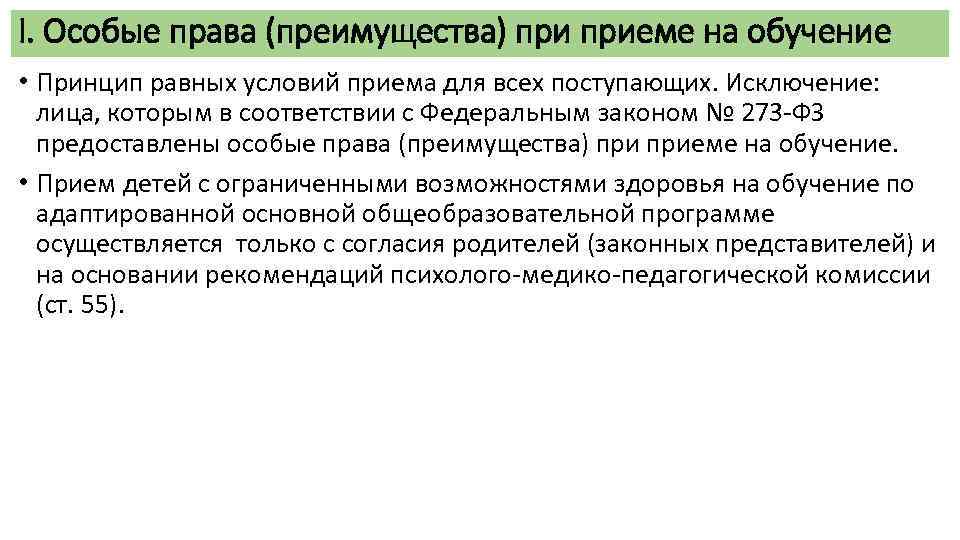 I. Особые права (преимущества) при приеме на обучение

• Принцип равных условий приема для всех поступающих. Исключение: лица, которым в соответствии с Федеральным законом № 273-ФЗ предоставлены особые права (преимущества) при приеме на обучение.

• Прием детей с ограниченными возможностями здоровья на обучение по адаптированной основной общеобразовательной программе осуществляется только с согласия родителей (законных представителей) и на основании рекомендаций психолого-медико-педагогической комиссии (ст. 55).